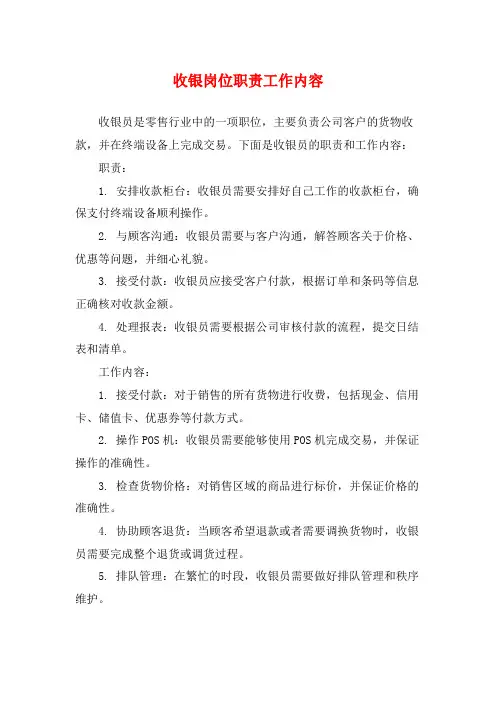 收银岗位职责工作内容

收银员是零售行业中的一项职位，主要负责公司客户的货物收款，并在终端设备上完成交易。下面是收银员的职责和工作内容：

职责：

1. 安排收款柜台：收银员需要安排好自己工作的收款柜台，确保支付终端设备顺利操作。

2. 与顾客沟通：收银员需要与客户沟通，解答顾客关于价格、优惠等问题，并细心礼貌。

3. 接受付款：收银员应接受客户付款，根据订单和条码等信息正确核对收款金额。

4. 处理报表：收银员需要根据公司审核付款的流程，提交日结表和清单。

工作内容：

1. 接受付款：对于销售的所有货物进行收费，包括现金、信用卡、储值卡、优惠券等付款方式。

2. 操作 POS 机：收银员需要能够使用 POS 机完成交易，并保证操作的准确性。

3. 检查货物价格：对销售区域的商品进行标价，并保证价格的准确性。

4. 协助顾客退货：当顾客希望退款或者需要调换货物时，收银员需要完成整个退货或调货过程。

5. 排队管理：在繁忙的时段，收银员需要做好排队管理和秩序维护。